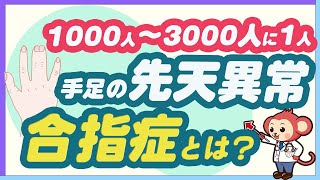 1000人〜3000人に1人
手足の先天異常
合指症とは?